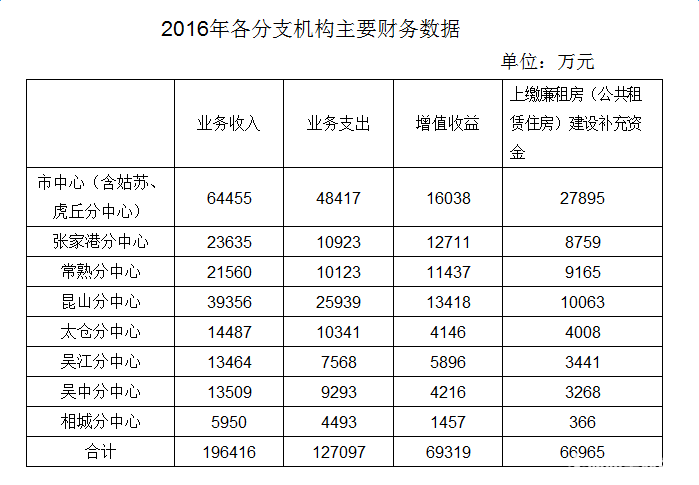 2016年各分支机构主要财务数据

单位：万元

|  | 业务收入 | 业务支出 | 增值收益 | 上缴廉租房（公共租赁住房）建设补充资金 |
|---|---|---|---|---|
| 市中心（含姑苏、虎丘分中心） | 64455 | 48417 | 16038 | 27895 |
| 张家港分中心 | 23635 | 10923 | 12711 | 8759 |
| 常熟分中心 | 21560 | 10123 | 11437 | 9165 |
| 昆山分中心 | 39356 | 25939 | 13418 | 10063 |
| 太仓分中心 | 14487 | 10341 | 4146 | 4008 |
| 吴江分中心 | 13464 | 7568 | 5896 | 3441 |
| 吴中分中心 | 13509 | 9293 | 4216 | 3268 |
| 相城分中心 | 5950 | 4493 | 1457 | 366 |
| 合计 | 196416 | 127097 | 69319 | 66965 |